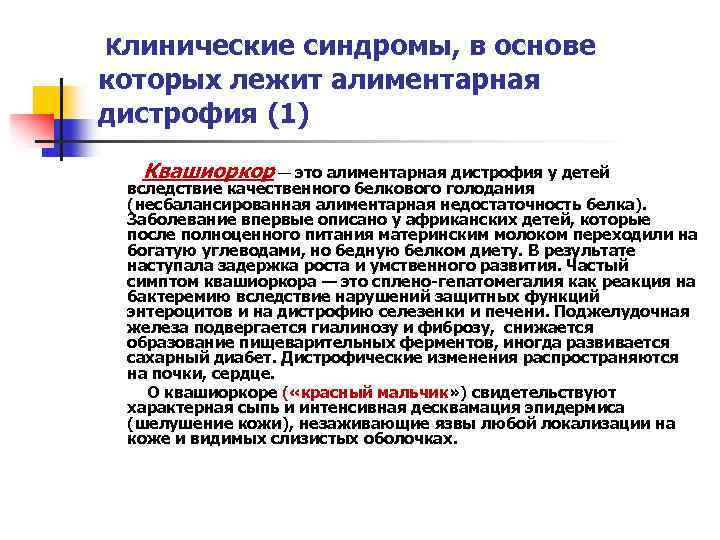 Клинические синдромы, в основе которых лежит алиментарная дистрофия (1)

Квашиоркор — это алиментарная дистрофия у детей вследствие качественного белкового голодания (несбалансированная алиментарная недостаточность белка). Заболевание впервые описано у африканских детей, которые после полноценного питания материнским молоком переходили на богатую углеводами, но бедную белком диету. В результате наступала задержка роста и умственного развития. Частый симптом квашиоркора — это сплено-гепатомегалия как реакция на бактеремию вследствие нарушений защитных функций энтероцитов и на дистрофию селезенки и печени. Поджелудочная железа подвергается гиалинозу и фиброзу, снижается образование пищеварительных ферментов, иногда развивается сахарный диабет. Дистрофические изменения распространяются на почки, сердце.

О квашиоркоре («красный мальчик») свидетельствуют характерная сыпь и интенсивная десквамация эпидермиса (шелушение кожи), незаживающие язвы любой локализации на коже и видимых слизистых оболочках.